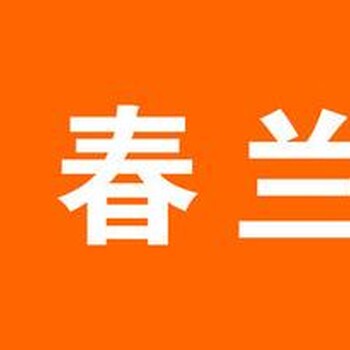 春兰